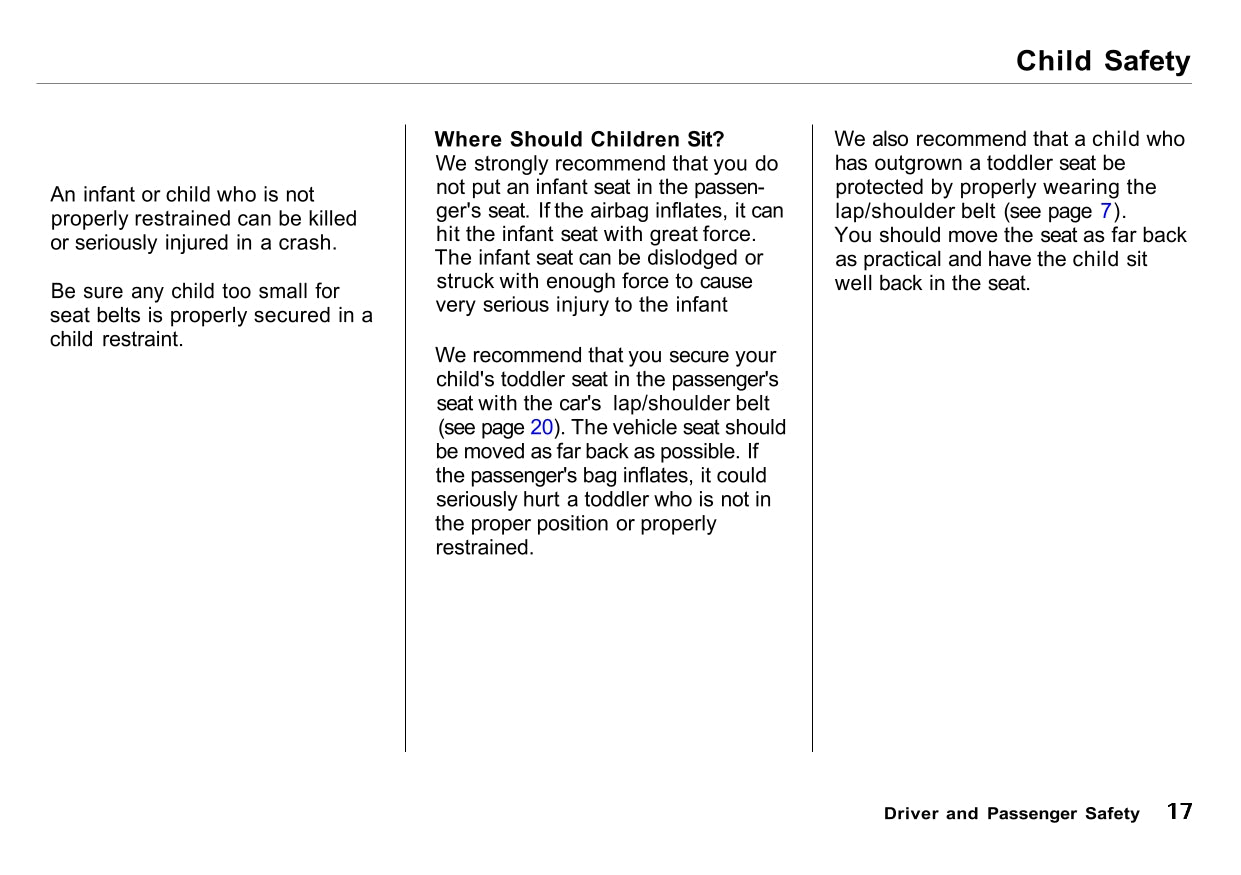 Child Safety

An infant or child who is not properly restrained can be killed or seriously injured in a crash.

Be sure any child too small for seat belts is properly secured in a child restraint.

Where Should Children Sit?
We strongly recommend that you do not put an infant seat in the passenger's seat. If the airbag inflates, it can hit the infant seat with great force. The infant seat can be dislodged or struck with enough force to cause very serious injury to the infant

We recommend that you secure your child's toddler seat in the passenger's seat with the car's lap/shoulder belt (see page 20). The vehicle seat should be moved as far back as possible. If the passenger's bag inflates, it could seriously hurt a toddler who is not in the proper position or properly restrained.

We also recommend that a child who has outgrown a toddler seat be protected by properly wearing the lap/shoulder belt (see page 7). You should move the seat as far back as practical and have the child sit well back in the seat.

Driver and Passenger Safety 17